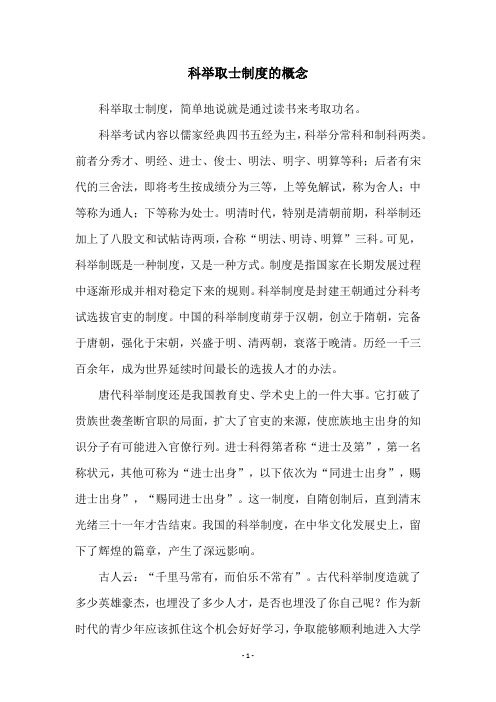 科举取士制度的概念

科举取士制度，简单地说就是通过读书来考取功名。

科举考试内容以儒家经典四书五经为主，科举分常科和制科两类。前者分秀才、明经、进士、俊士、明法、明字、明算等科；后者有宋代的三舍法，即将考生按成绩分为三等，上等免解试，称为舍人；中等称为通人；下等称为处士。明清时代，特别是清朝前期，科举制还加上了八股文和试帖诗两项，合称“明法、明诗、明算”三科。可见，科举制既是一种制度，又是一种方式。制度是指国家在长期发展过程中逐渐形成并相对稳定下来的规则。科举制度是封建王朝通过分科考试选拔官吏的制度。中国的科举制度萌芽于汉朝，创立于隋朝，完备于唐朝，强化于宋朝，兴盛于明、清两朝，衰落于晚清。历经一千三百余年，成为世界延续时间最长的选拔人才的办法。

唐代科举制度还是我国教育史、学术史上的一件大事。它打破了贵族世袭垄断官职的局面，扩大了官吏的来源，使庶族地主出身的知识分子有可能进入官僚行列。进士科得第者称“进士及第”，第一名称状元，其他可称为“进士出身”，以下依次为“同进士出身”，赐进士出身”，“赐同进士出身”。这一制度，自隋创制后，直到清末光绪三十一年才告结束。我国的科举制度，在中华文化发展史上，留下了辉煌的篇章，产生了深远影响。

古人云：“千里马常有，而伯乐不常有”。古代科举制度造就了多少英雄豪杰，也埋没了多少人才，是否也埋没了你自己呢？作为新时代的青少年应该抓住这个机会好好学习，争取能够顺利地进入大学

- 1 -